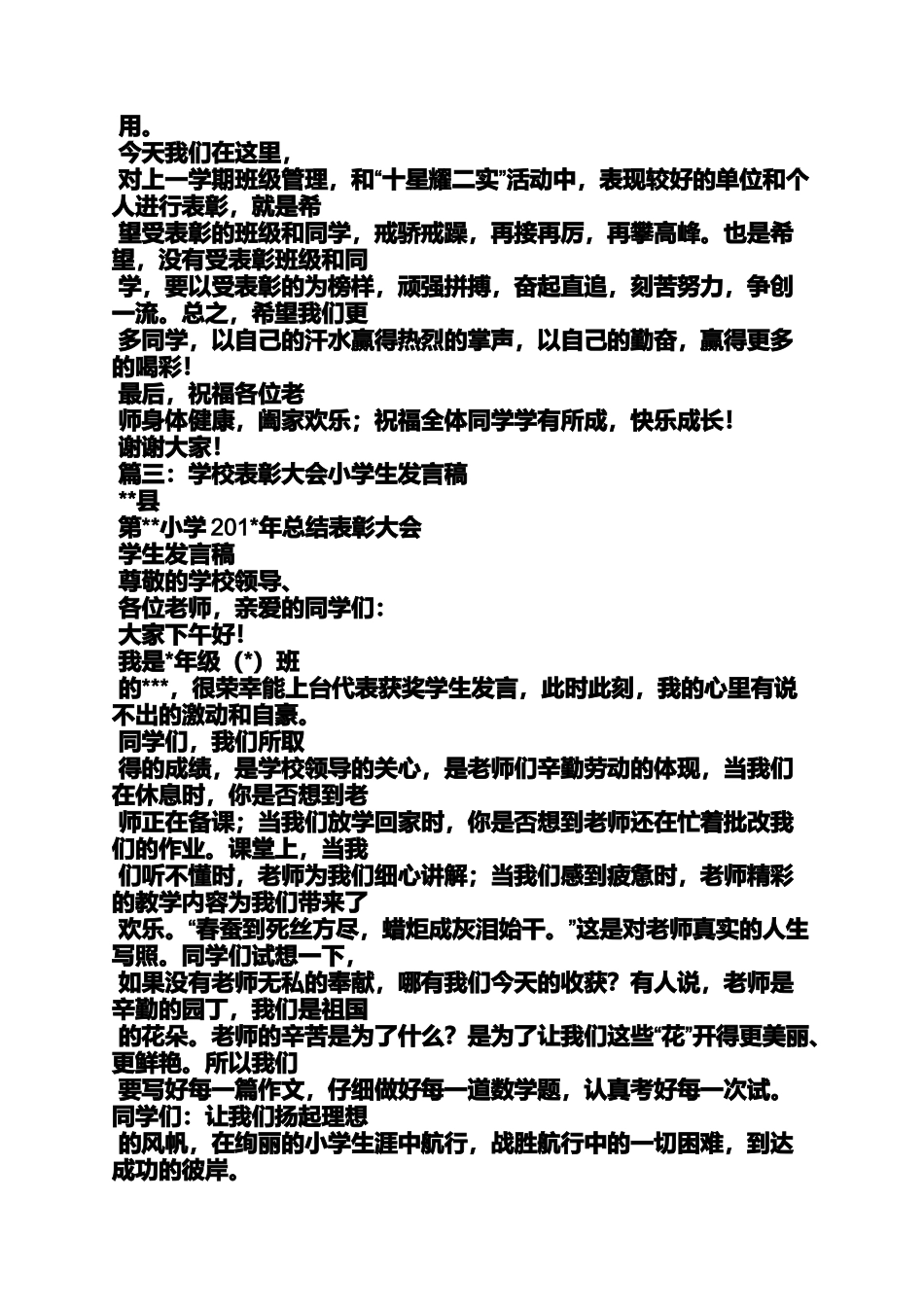 用。
今天我们在这里，
对上一学期班级管理，和“十星耀二实”活动中，表现较好的单位和个人进行表彰，就是希
望受表彰的班级和同学，戒骄戒躁，再接再厉，再攀高峰。也是希望，没有受表彰班级和同
学，要以受表彰的为榜样，顽强拼搏，奋起直追，刻苦努力，争创一流。总之，希望我们更
多同学，以自己的汗水赢得热烈的掌声，以自己的勤奋，赢得更多的喝彩！
最后，祝福各位老
师身体健康，阖家欢乐；祝福全体同学学有所成，快乐成长！
谢谢大家！
篇三：学校表彰大会小学生发言稿
**县
第**小学 201*年总结表彰大会
学生发言稿
尊敬的学校领导、
各位老师，亲爱的同学们：
大家下午好！
我是*年级（*）班
的***，很荣幸能上台代表获奖学生发言，此时此刻，我的心里有说不出的激动和自豪。
同学们，我们所取
得的成绩，是学校领导的关心，是老师们辛勤劳动的体现，当我们在休息时，你是否想到老
师正在备课；当我们放学回家时，你是否想到老师还在忙着批改我们的作业。课堂上，当我
们听不懂时，老师为我们细心讲解；当我们感到疲惫时，老师精彩的教学内容为我们带来了
欢乐。“春蚕到死丝方尽，蜡炬成灰泪始干。”这是对老师真实的人生写照。同学们试想一下，
如果没有老师无私的奉献，哪有我们今天的收获？有人说，老师是辛勤的园丁，我们是祖国
的花朵。老师的辛苦是为了什么？是为了让我们这些“花”开得更美丽、更鲜艳。所以我们
要写好每一篇作文，仔细做好每一道数学题，认真考好每一次试。同学们：让我们扬起理想
的风帆，在绚丽的小学生涯中航行，战胜航行中的一切困难，到达成功的彼岸。